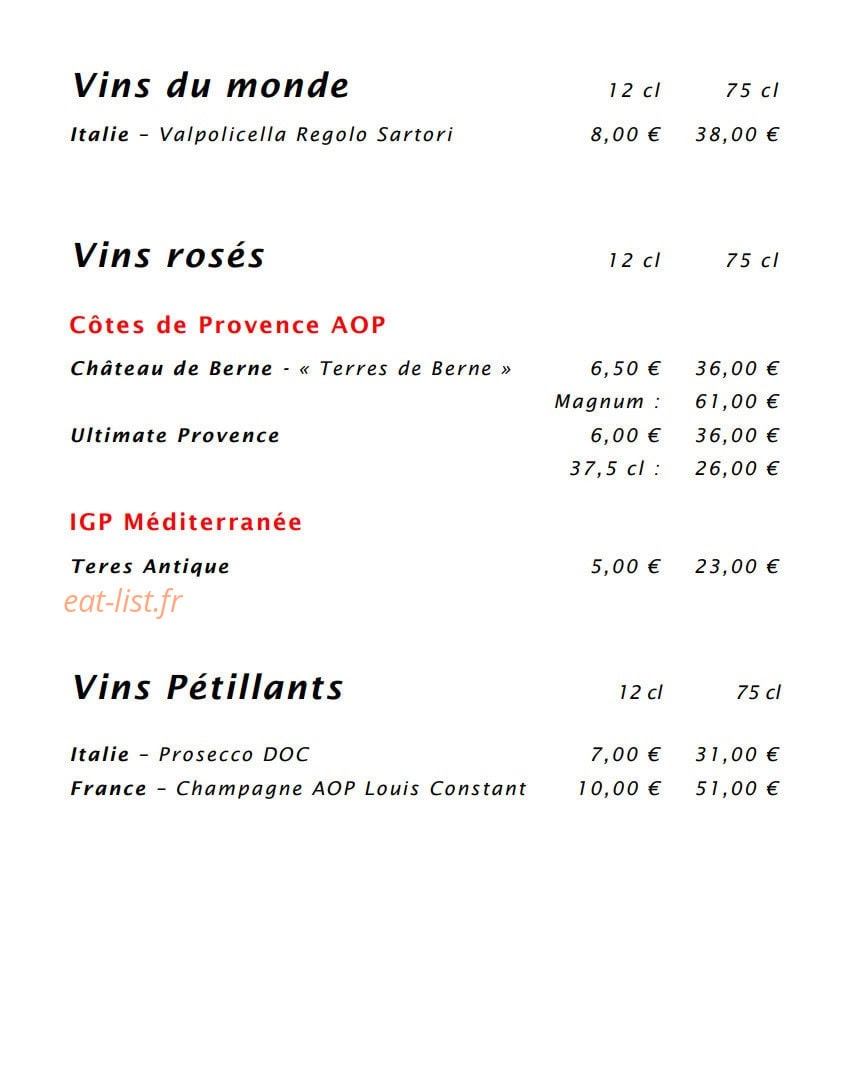 Vins du monde 12 cl 75 cl

Italie – Valpolicella Regolo Sartori 8,00 € 38,00 €

Vins rosés 12 cl 75 cl

Côtes de Provence AOP

Château de Berne - « Terres de Berne » 6,50 € 36,00 €
Magnum : 61,00 €

Ultimate Provence 6,00 € 36,00 €
37,5 cl : 26,00 €

IGP Méditerranée

Teres Antique 5,00 € 23,00 €

Vins Pétillants 12 cl 75 cl

Italie – Prosecco DOC 7,00 € 31,00 €

France – Champagne AOP Louis Constant 10,00 € 51,00 €

eat-list.fr